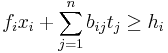 $f_i x_i + \sum_{j=1}^{n} b_{ij} t_j \geq h_i$